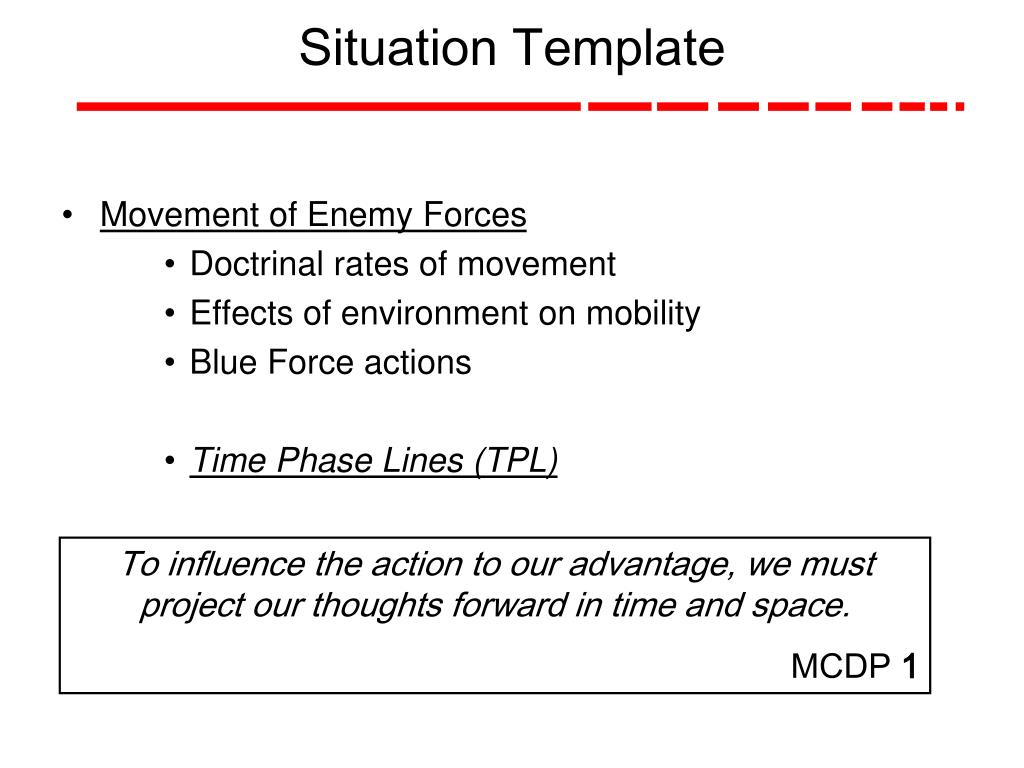 Situation Template

• Movement of Enemy Forces
  • Doctrinal rates of movement
  • Effects of environment on mobility
  • Blue Force actions

  • Time Phase Lines (TPL)

To influence the action to our advantage, we must project our thoughts forward in time and space.

MCDP 1